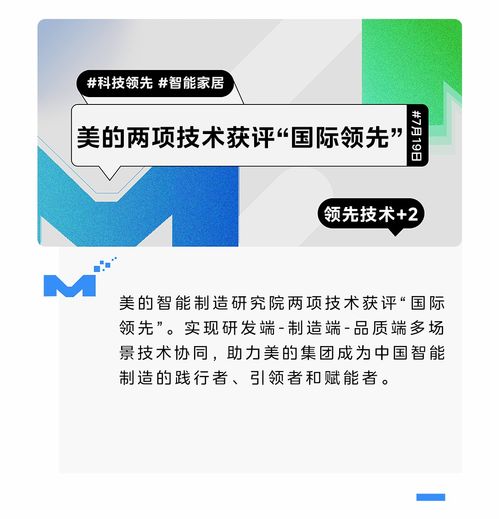 #科技领先 #智能家居

美的两项技术获评“国际领先”

#7月19日

领先技术+2

美的智能制造研究院两项技术获评“国际领先”。实现研发端-制造端-品质端多场景技术协同，助力美的集团成为中国智能制造的践行者、引领者和赋能者。